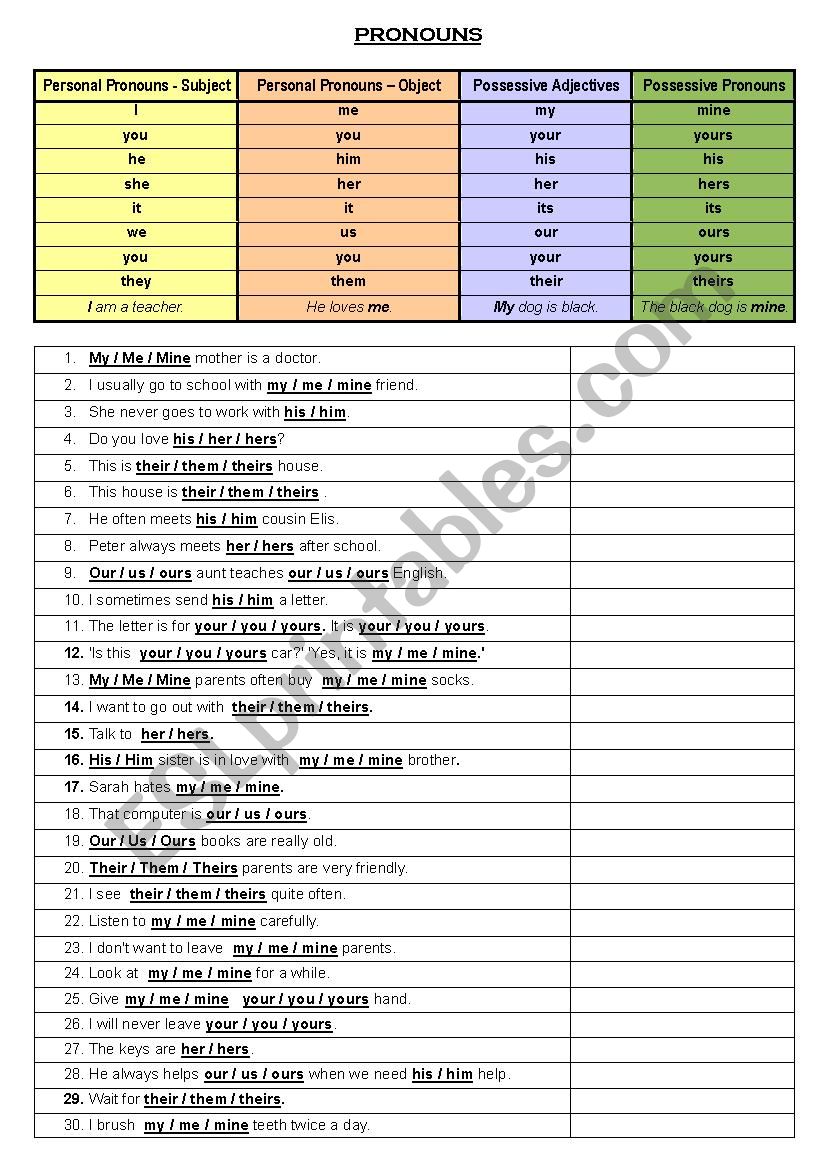 PRONOUNS

| Personal Pronouns - Subject | Personal Pronouns – Object | Possessive Adjectives | Possessive Pronouns |
|---|---|---|---|
| I | me | my | mine |
| you | you | your | yours |
| he | him | his | his |
| she | her | her | hers |
| it | it | its | its |
| we | us | our | ours |
| you | you | your | yours |
| they | them | their | theirs |
| I am a teacher. | He loves me. | My dog is black. | The black dog is mine. |

| | |
|---|---|
| 1. My / Me / Mine mother is a doctor. | |
| 2. I usually go to school with my / me / mine friend. | |
| 3. She never goes to work with his / him. | |
| 4. Do you love his / her / hers? | |
| 5. This is their / them / theirs house. | |
| 6. This house is their / them / theirs . | |
| 7. He often meets his / him cousin Elis. | |
| 8. Peter always meets her / hers after school. | |
| 9. Our / us / ours aunt teaches our / us / ours English. | |
| 10. I sometimes send his / him a letter. | |
| 11. The letter is for your / you / yours. It is your / you / yours. | |
| 12. 'Is this your / you / yours car?' 'Yes, it is my / me / mine.' | |
| 13. My / Me / Mine parents often buy my / me / mine socks. | |
| 14. I want to go out with their / them / theirs. | |
| 15. Talk to her / hers. | |
| 16. His / Him sister is in love with my / me / mine brother. | |
| 17. Sarah hates my / me / mine. | |
| 18. That computer is our / us / ours. | |
| 19. Our / Us / Ours books are really old. | |
| 20. Their / Them / Theirs parents are very friendly. | |
| 21. I see their / them / theirs quite often. | |
| 22. Listen to my / me / mine carefully. | |
| 23. I don't want to leave my / me / mine parents. | |
| 24. Look at my / me / mine for a while. | |
| 25. Give my / me / mine your / you / yours hand. | |
| 26. I will never leave your / you / yours. | |
| 27. The keys are her / hers. | |
| 28. He always helps our / us / ours when we need his / him help. | |
| 29. Wait for their / them / theirs. | |
| 30. I brush my / me / mine teeth twice a day. | |

ESLprintables.com